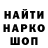 НАЙТИ
НАРКО
ШОП